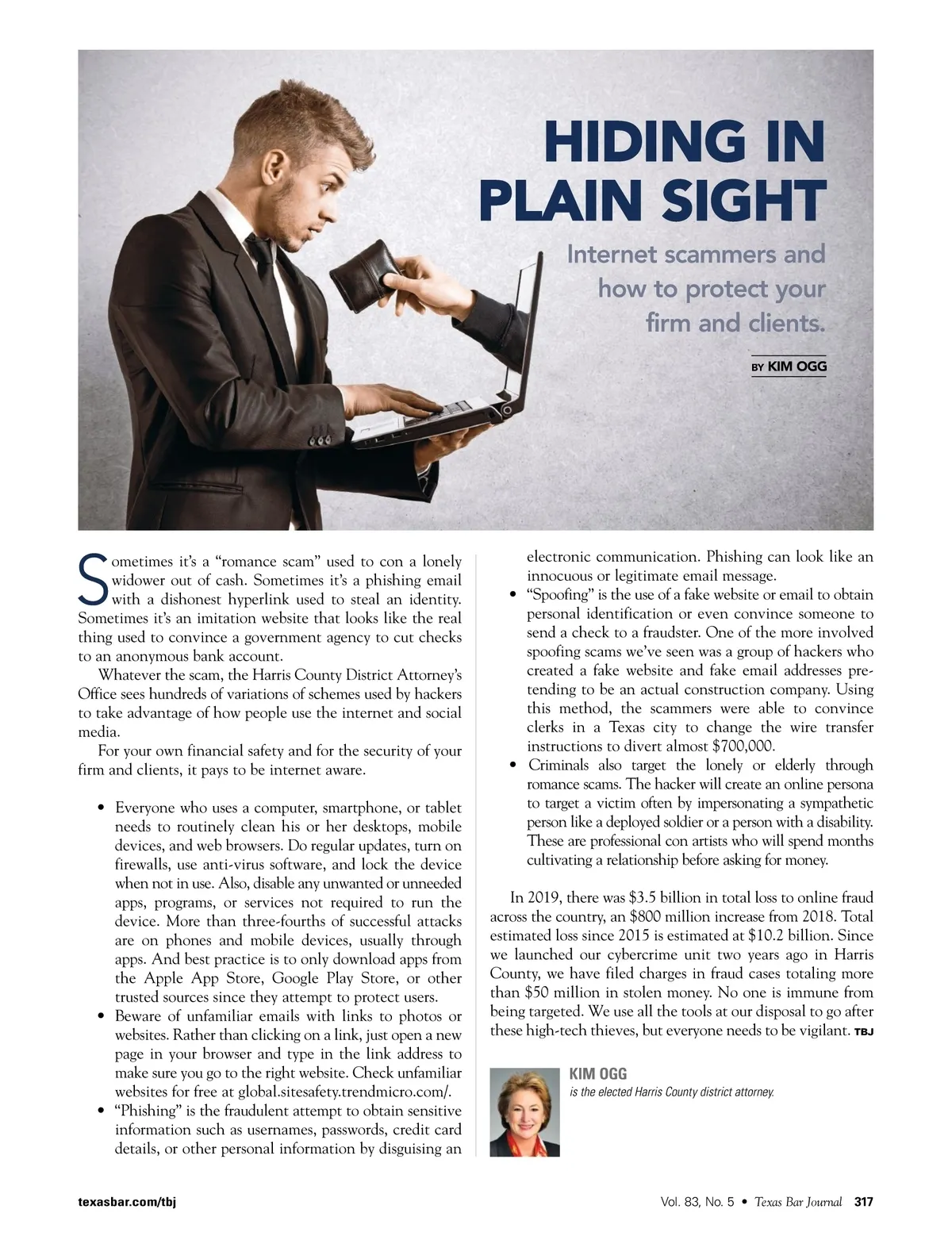 HIDING IN PLAIN SIGHT

Internet scammers and how to protect your firm and clients.

BY KIM OGG

Sometimes it's a "romance scam" used to con a lonely widower out of cash. Sometimes it's a phishing email with a dishonest hyperlink used to steal an identity. Sometimes it's an imitation website that looks like the real thing used to convince a government agency to cut checks to an anonymous bank account.

Whatever the scam, the Harris County District Attorney's Office sees hundreds of variations of schemes used by hackers to take advantage of how people use the internet and social media.

For your own financial safety and for the security of your firm and clients, it pays to be internet aware.

• Everyone who uses a computer, smartphone, or tablet needs to routinely clean his or her desktops, mobile devices, and web browsers. Do regular updates, turn on firewalls, use anti-virus software, and lock the device when not in use. Also, disable any unwanted or unneeded apps, programs, or services not required to run the device. More than three-fourths of successful attacks are on phones and mobile devices, usually through apps. And best practice is to only download apps from the Apple App Store, Google Play Store, or other trusted sources since they attempt to protect users.
• Beware of unfamiliar emails with links to photos or websites. Rather than clicking on a link, just open a new page in your browser and type in the link address to make sure you go to the right website. Check unfamiliar websites for free at global.sitesafety.trendmicro.com/.
• "Phishing" is the fraudulent attempt to obtain sensitive information such as usernames, passwords, credit card details, or other personal information by disguising an electronic communication. Phishing can look like an innocuous or legitimate email message.
• "Spoofing" is the use of a fake website or email to obtain personal identification or even convince someone to send a check to a fraudster. One of the more involved spoofing scams we've seen was a group of hackers who created a fake website and fake email addresses pretending to be an actual construction company. Using this method, the scammers were able to convince clerks in a Texas city to change the wire transfer instructions to divert almost $700,000.
• Criminals also target the lonely or elderly through romance scams. The hacker will create an online persona to target a victim often by impersonating a sympathetic person like a deployed soldier or a person with a disability. These are professional con artists who will spend months cultivating a relationship before asking for money.

In 2019, there was $3.5 billion in total loss to online fraud across the country, an $800 million increase from 2018. Total estimated loss since 2015 is estimated at $10.2 billion. Since we launched our cybercrime unit two years ago in Harris County, we have filed charges in fraud cases totaling more than $50 million in stolen money. No one is immune from being targeted. We use all the tools at our disposal to go after these high-tech thieves, but everyone needs to be vigilant. TBJ

KIM OGG
is the elected Harris County district attorney.

texasbar.com/tbj

Vol. 83, No. 5 • Texas Bar Journal 317